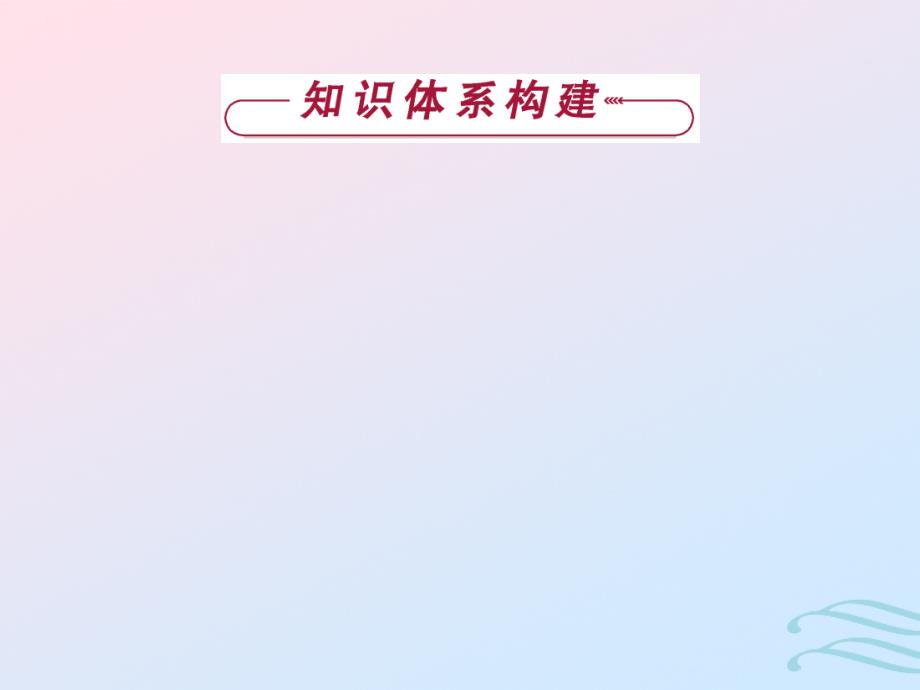 知识体系构建